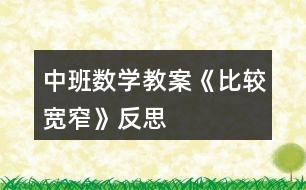 中班数学教案《比较宽窄》反思